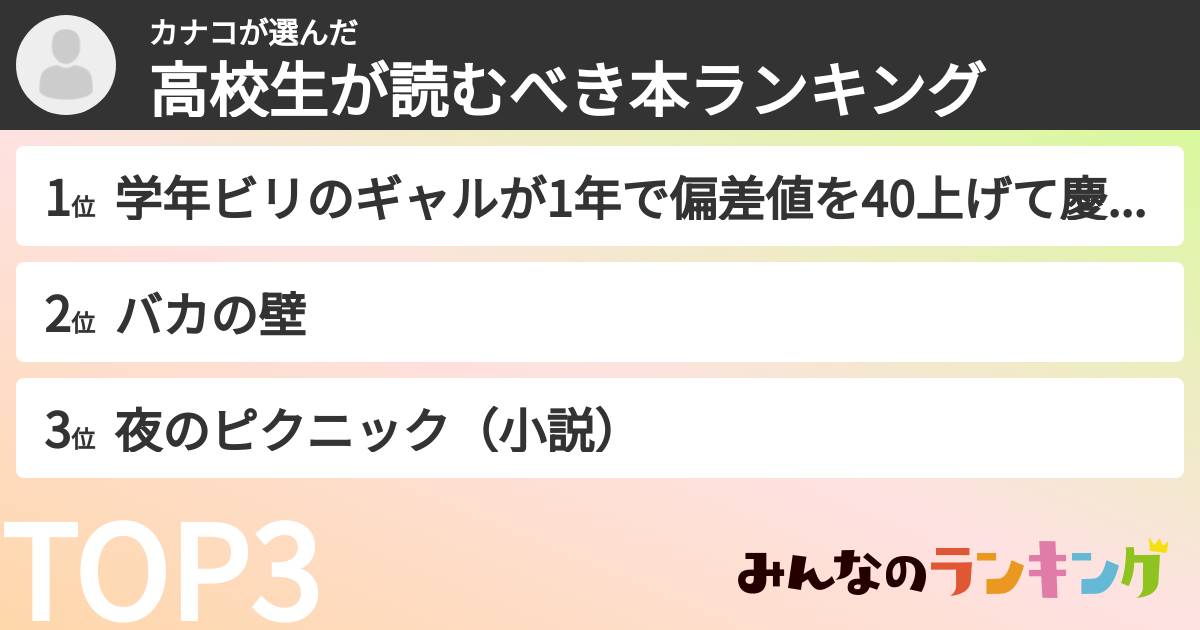 カナコが選んだ
高校生が読むべき本ランキング

1位 学年ビリのギャルが1年で偏差値を40上げて慶...

2位 バカの壁

3位 夜のピクニック（小説）

TOP3

みんなのランキング